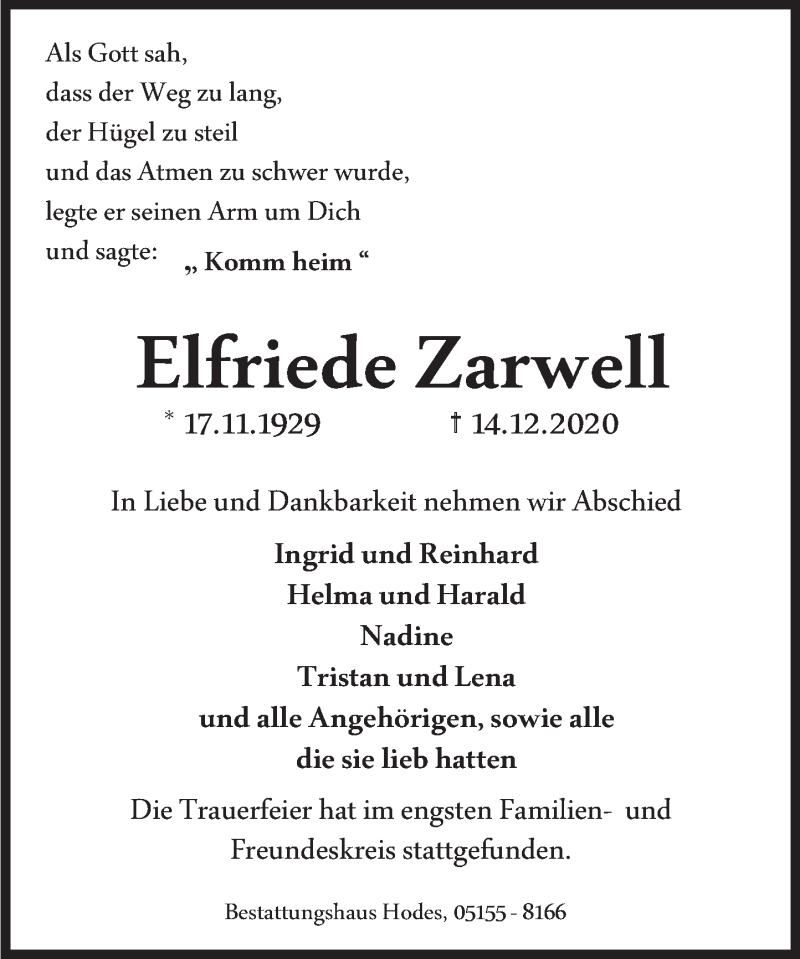 Als Gott sah,
dass der Weg zu lang,
der Hügel zu steil
und das Atmen zu schwer wurde,
legte er seinen Arm um Dich
und sagte: „ Komm heim “

Elfriede Zarwell

* 17.11.1929 † 14.12.2020

In Liebe und Dankbarkeit nehmen wir Abschied

Ingrid und Reinhard
Helma und Harald
Nadine
Tristan und Lena
und alle Angehörigen, sowie alle
die sie lieb hatten

Die Trauerfeier hat im engsten Familien- und Freundeskreis stattgefunden.

Bestattungshaus Hodes, 05155 - 8166